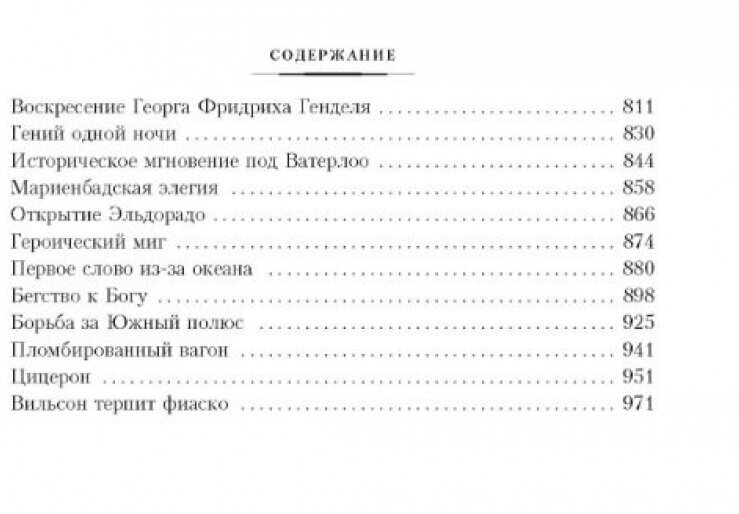 СОДЕРЖАНИЕ

Воскресение Георга Фридриха Генделя .......... 811
Гений одной ночи .......... 830
Историческое мгновение под Ватерлоо .......... 844
Мариенбадская элегия .......... 858
Открытие Эльдорадо .......... 866
Героический миг .......... 874
Первое слово из-за океана .......... 880
Бегство к Богу .......... 898
Борьба за Южный полюс .......... 925
Пломбированный вагон .......... 941
Цицерон .......... 951
Вильсон терпит фиаско .......... 971